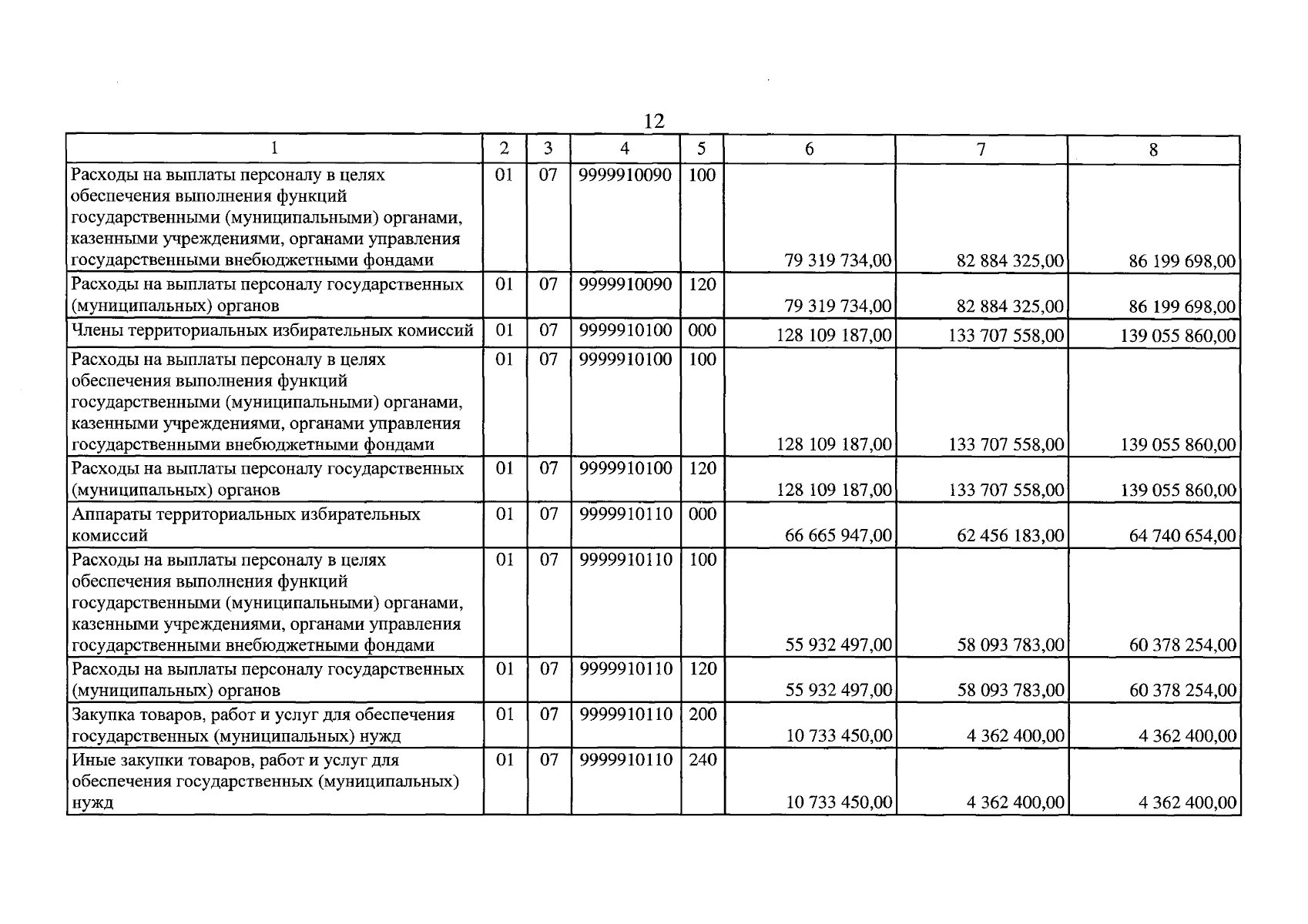 12

| 1 | 2 | 3 | 4 | 5 | 6 | 7 | 8 |
|---|---|---|---|---|---|---|---|
| Расходы на выплаты персоналу в целях обеспечения выполнения функций государственными (муниципальными) органами, казенными учреждениями, органами управления государственными внебюджетными фондами | 01 | 07 | 9999910090 | 100 | 79 319 734,00 | 82 884 325,00 | 86 199 698,00 |
| Расходы на выплаты персоналу государственных (муниципальных) органов | 01 | 07 | 9999910090 | 120 | 79 319 734,00 | 82 884 325,00 | 86 199 698,00 |
| Члены территориальных избирательных комиссий | 01 | 07 | 9999910100 | 000 | 128 109 187,00 | 133 707 558,00 | 139 055 860,00 |
| Расходы на выплаты персоналу в целях обеспечения выполнения функций государственными (муниципальными) органами, казенными учреждениями, органами управления государственными внебюджетными фондами | 01 | 07 | 9999910100 | 100 | 128 109 187,00 | 133 707 558,00 | 139 055 860,00 |
| Расходы на выплаты персоналу государственных (муниципальных) органов | 01 | 07 | 9999910100 | 120 | 128 109 187,00 | 133 707 558,00 | 139 055 860,00 |
| Аппараты территориальных избирательных комиссий | 01 | 07 | 9999910110 | 000 | 66 665 947,00 | 62 456 183,00 | 64 740 654,00 |
| Расходы на выплаты персоналу в целях обеспечения выполнения функций государственными (муниципальными) органами, казенными учреждениями, органами управления государственными внебюджетными фондами | 01 | 07 | 9999910110 | 100 | 55 932 497,00 | 58 093 783,00 | 60 378 254,00 |
| Расходы на выплаты персоналу государственных (муниципальных) органов | 01 | 07 | 9999910110 | 120 | 55 932 497,00 | 58 093 783,00 | 60 378 254,00 |
| Закупка товаров, работ и услуг для обеспечения государственных (муниципальных) нужд | 01 | 07 | 9999910110 | 200 | 10 733 450,00 | 4 362 400,00 | 4 362 400,00 |
| Иные закупки товаров, работ и услуг для обеспечения государственных (муниципальных) нужд | 01 | 07 | 9999910110 | 240 | 10 733 450,00 | 4 362 400,00 | 4 362 400,00 |